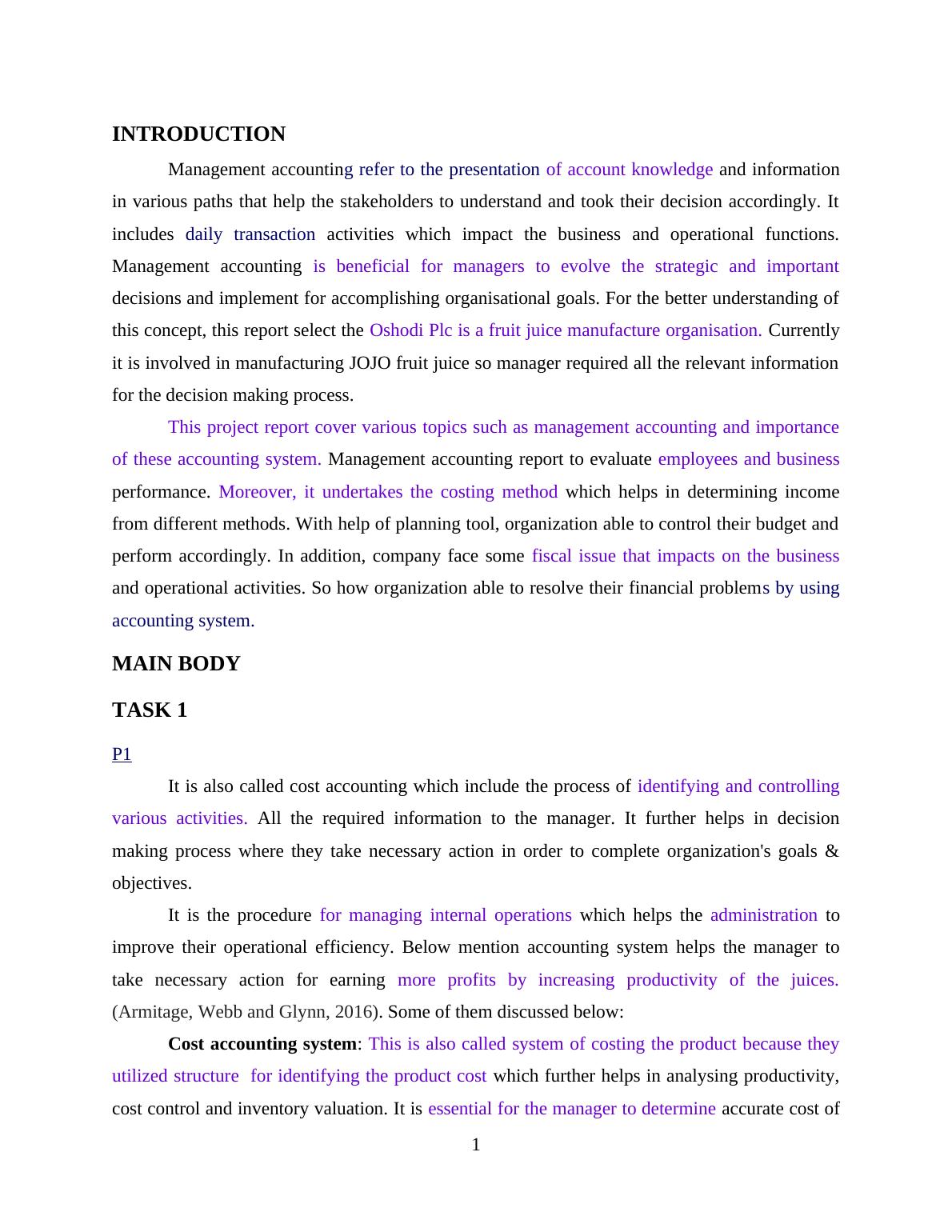 INTRODUCTION

Management accounting refer to the presentation of account knowledge and information in various paths that help the stakeholders to understand and took their decision accordingly. It includes daily transaction activities which impact the business and operational functions. Management accounting is beneficial for managers to evolve the strategic and important decisions and implement for accomplishing organisational goals. For the better understanding of this concept, this report select the Oshodi Plc is a fruit juice manufacture organisation. Currently it is involved in manufacturing JOJO fruit juice so manager required all the relevant information for the decision making process.

This project report cover various topics such as management accounting and importance of these accounting system. Management accounting report to evaluate employees and business performance. Moreover, it undertakes the costing method which helps in determining income from different methods. With help of planning tool, organization able to control their budget and perform accordingly. In addition, company face some fiscal issue that impacts on the business and operational activities. So how organization able to resolve their financial problems by using accounting system.

MAIN BODY

TASK 1

P1

It is also called cost accounting which include the process of identifying and controlling various activities. All the required information to the manager. It further helps in decision making process where they take necessary action in order to complete organization's goals & objectives.

It is the procedure for managing internal operations which helps the administration to improve their operational efficiency. Below mention accounting system helps the manager to take necessary action for earning more profits by increasing productivity of the juices. (Armitage, Webb and Glynn, 2016). Some of them discussed below:

Cost accounting system: This is also called system of costing the product because they utilized structure for identifying the product cost which further helps in analysing productivity, cost control and inventory valuation. It is essential for the manager to determine accurate cost of

1